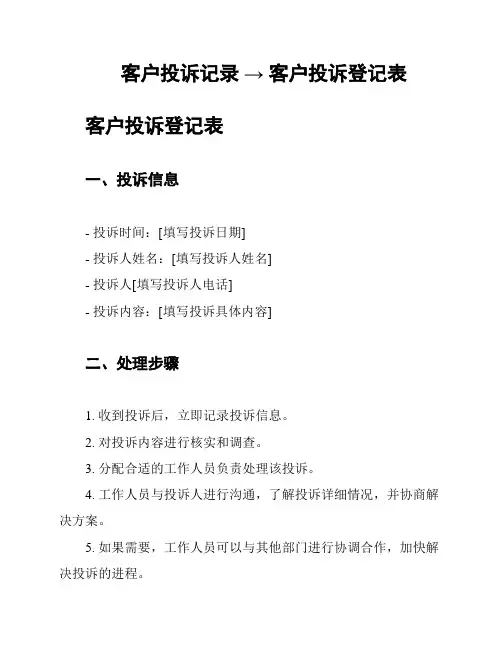 客户投诉记录 → 客户投诉登记表

客户投诉登记表

一、投诉信息

- 投诉时间：[填写投诉日期]
- 投诉人姓名：[填写投诉人姓名]
- 投诉人[填写投诉人电话]
- 投诉内容：[填写投诉具体内容]

二、处理步骤

1. 收到投诉后，立即记录投诉信息。
2. 对投诉内容进行核实和调查。
3. 分配合适的工作人员负责处理该投诉。
4. 工作人员与投诉人进行沟通，了解投诉详细情况，并协商解决方案。
5. 如果需要，工作人员可以与其他部门进行协调合作，加快解决投诉的进程。